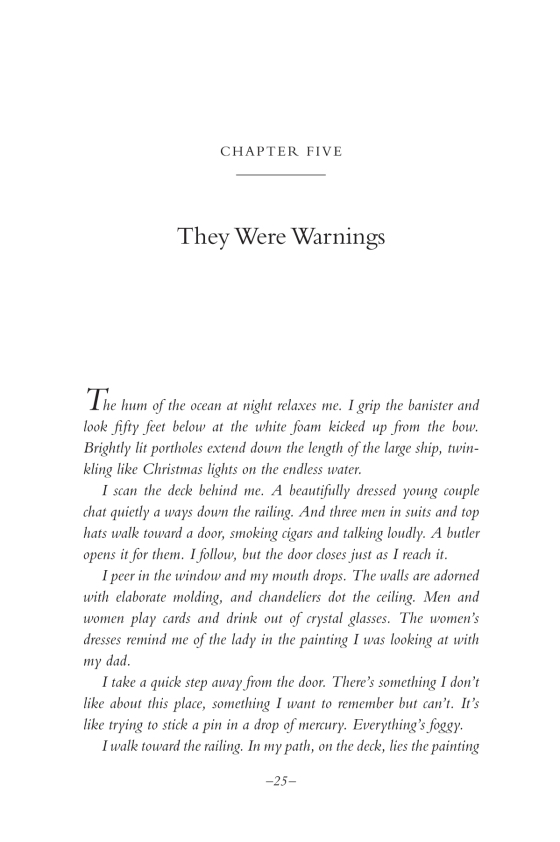 CHAPTER FIVE

They Were Warnings

The hum of the ocean at night relaxes me. I grip the banister and look fifty feet below at the white foam kicked up from the bow. Brightly lit portholes extend down the length of the large ship, twinkling like Christmas lights on the endless water.

I scan the deck behind me. A beautifully dressed young couple chat quietly a ways down the railing. And three men in suits and top hats walk toward a door, smoking cigars and talking loudly. A butler opens it for them. I follow, but the door closes just as I reach it.

I peer in the window and my mouth drops. The walls are adorned with elaborate molding, and chandeliers dot the ceiling. Men and women play cards and drink out of crystal glasses. The women's dresses remind me of the lady in the painting I was looking at with my dad.

I take a quick step away from the door. There's something I don't like about this place, something I want to remember but can't. It's like trying to stick a pin in a drop of mercury. Everything's foggy.

I walk toward the railing. In my path, on the deck, lies the painting

–25–